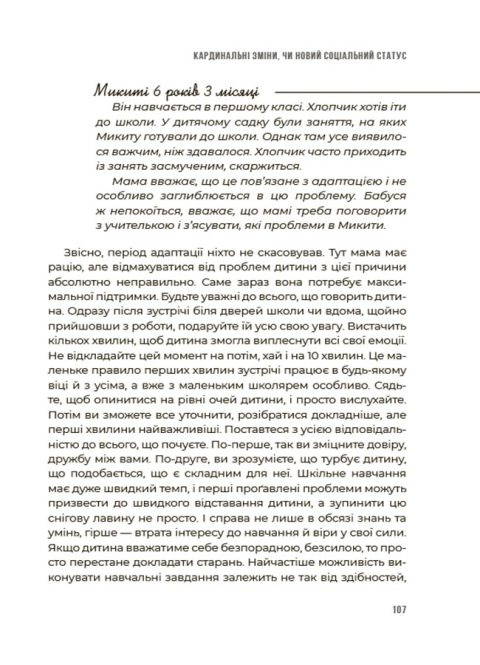 КАРДИНАЛЬНІ ЗМІНИ, ЧИ НОВИЙ СОЦІАЛЬНИЙ СТАТУС

Микиті 6 років 3 місяці

Він навчається в першому класі. Хлопчик хотів іти до школи. У дитячому садку були заняття, на яких Микиту готували до школи. Однак там усе виявилося важчим, ніж здавалося. Хлопчик часто приходить із занять засмученим, скаржиться.

Мама вважає, що це пов'язане з адаптацією і не особливо заглиблюється в цю проблему. Бабуся ж непокоїться, вважає, що мамі треба поговорити з учителькою і з'ясувати, які проблеми в Микити.

Звісно, період адаптації ніхто не скасовував. Тут мама має рацію, але відмахуватися від проблем дитини з цієї причини абсолютно неправильно. Саме зараз вона потребує максимальної підтримки. Будьте уважні до всього, що говорить дитина. Одразу після зустрічі біля дверей школи чи вдома, щойно прийшовши з роботи, подаруйте їй усю свою увагу. Вистачить кількох хвилин, щоб дитина змогла виплеснути всі свої емоції. Не відкладайте цей момент на потім, хай і на 10 хвилин. Це маленьке правило перших хвилин зустрічі працює в будь-якому віці й з усіма, а вже з маленьким школярем особливо. Сядьте, щоб опинитися на рівні очей дитини, і просто вислухайте. Потім ви зможете все уточнити, розібратися докладніше, але перші хвилини найважливіші. Поставтеся з усією відповідальністю до всього, що почуєте. По-перше, так ви зміцните довіру, дружбу між вами. По-друге, ви зрозумієте, що турбує дитину, що подобається, що є складним для неї. Шкільне навчання має дуже швидкий темп, і перші проґавлені проблеми можуть призвести до швидкого відставання дитини, а зупинити цю снігову лавину не просто. І справа не лише в обсязі знань та умінь, гірше — втрата інтересу до навчання й віри у свої сили. Якщо дитина вважатиме себе безпорадною, безсилою, то просто перестане докладати старань. Найчастіше можливість виконувати навчальні завдання залежить не так від здібностей,

107